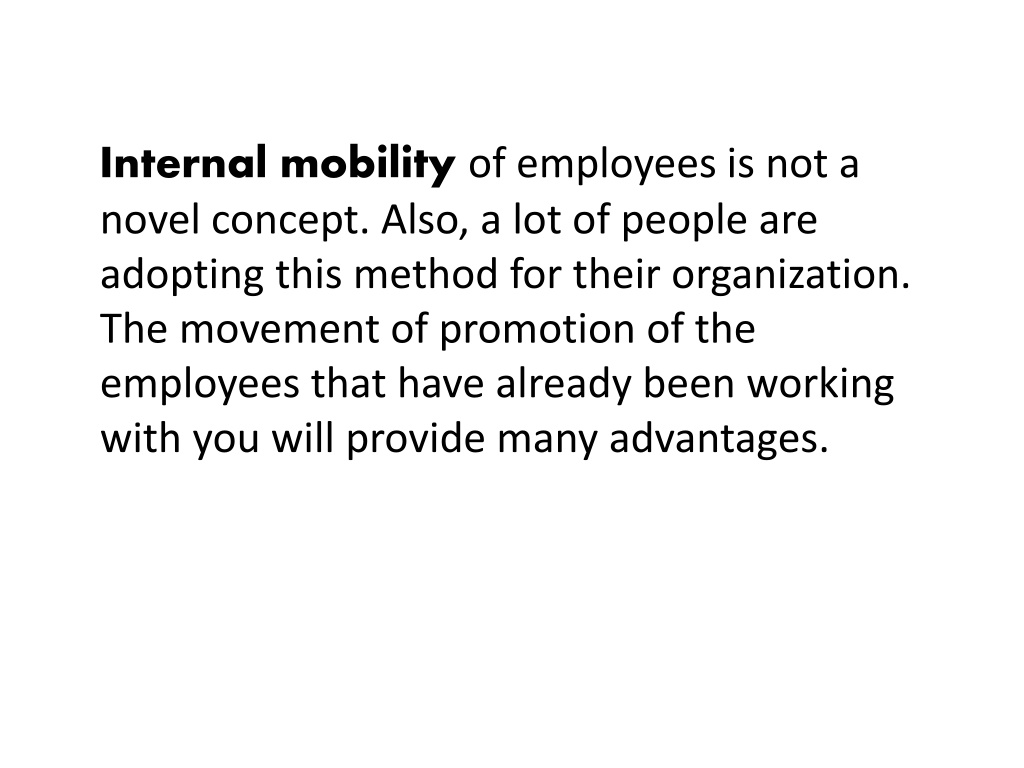 Internal mobility of employees is not a novel concept. Also, a lot of people are adopting this method for their organization. The movement of promotion of the employees that have already been working with you will provide many advantages.